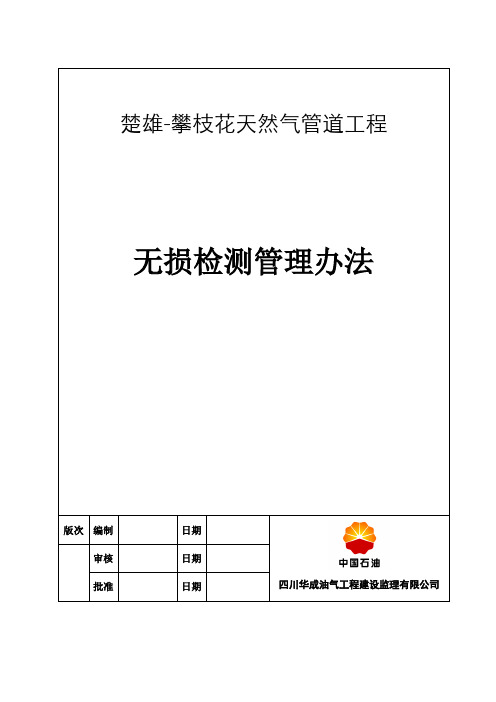 楚雄-攀枝花天然气管道工程

无损检测管理办法

| 版次 | 编制 | | 日期 | | 中国石油 四川华成油气工程建设监理有限公司 |
|---|---|---|---|---|---|
| | 审核 | | 日期 | | |
| | 批准 | | 日期 | | |